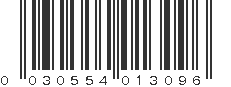 0 030554 013096